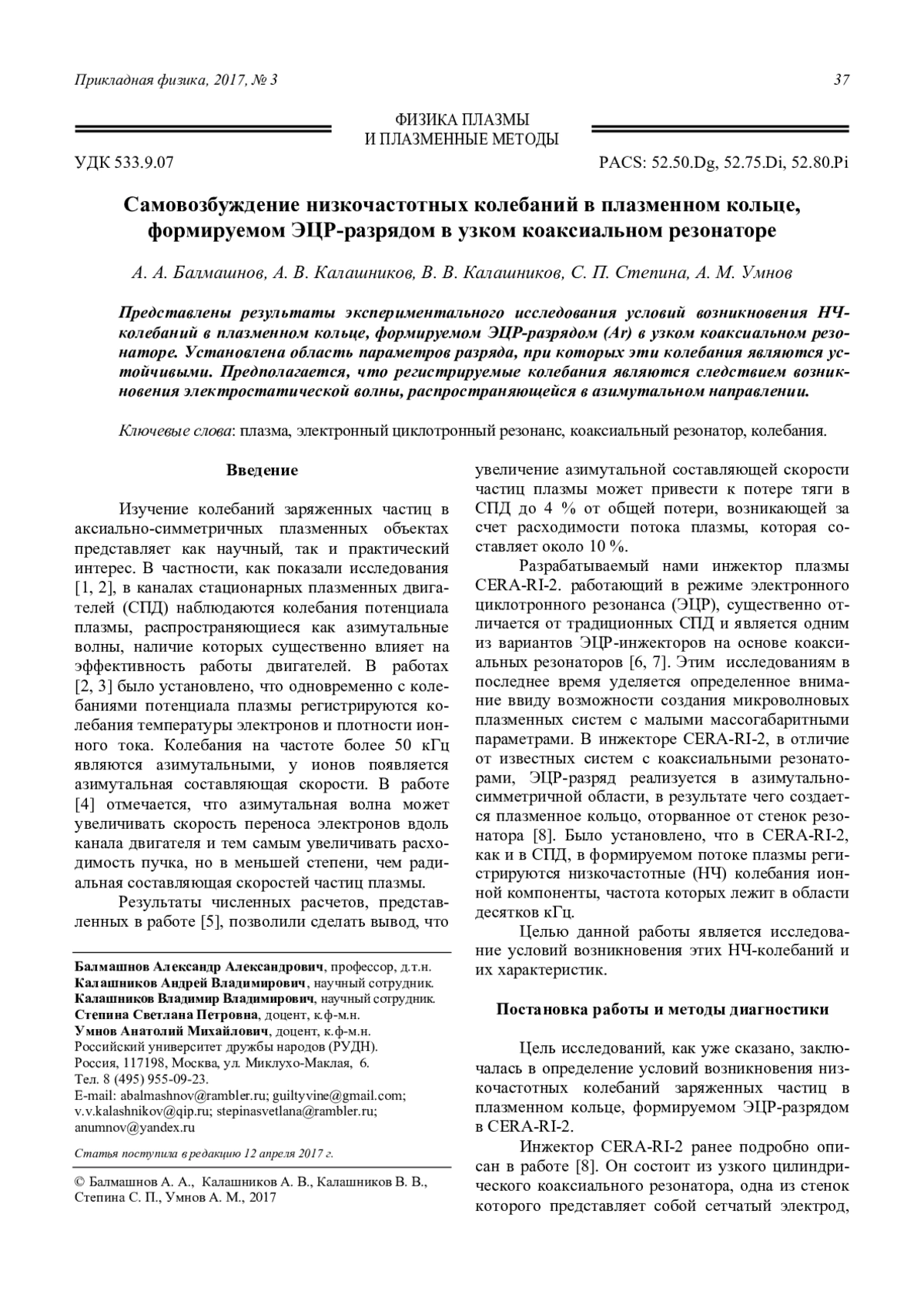 Прикладная физика, 2017, № 3

37

ФИЗИКА ПЛАЗМЫ
И ПЛАЗМЕННЫЕ МЕТОДЫ

УДК 533.9.07

PACS: 52.50.Dg, 52.75.Di, 52.80.Pi

Самовозбуждение низкочастотных колебаний в плазменном кольце, формируемом ЭЦР-разрядом в узком коаксиальном резонаторе

А. А. Балмашнов, А. В. Калашников, В. В. Калашников, С. П. Степина, А. М. Умнов

Представлены результаты экспериментального исследования условий возникновения НЧ-колебаний в плазменном кольце, формируемом ЭЦР-разрядом (Ar) в узком коаксиальном резонаторе. Установлена область параметров разряда, при которых эти колебания являются устойчивыми. Предполагается, что регистрируемые колебания являются следствием возникновения электростатической волны, распространяющейся в азимутальном направлении.

Ключевые слова: плазма, электронный циклотронный резонанс, коаксиальный резонатор, колебания.

Введение

Изучение колебаний заряженных частиц в аксиально-симметричных плазменных объектах представляет как научный, так и практический интерес. В частности, как показали исследования [1, 2], в каналах стационарных плазменных двигателей (СПД) наблюдаются колебания потенциала плазмы, распространяющиеся как азимутальные волны, наличие которых существенно влияет на эффективность работы двигателей. В работах [2, 3] было установлено, что одновременно с колебаниями потенциала плазмы регистрируются колебания температуры электронов и плотности ионного тока. Колебания на частоте более 50 кГц являются азимутальными, у ионов появляется азимутальная составляющая скорости. В работе [4] отмечается, что азимутальная волна может увеличивать скорость переноса электронов вдоль канала двигателя и тем самым увеличивать расходимость пучка, но в меньшей степени, чем радиальная составляющая скоростей частиц плазмы.

Результаты численных расчетов, представленных в работе [5], позволили сделать вывод, что

Балмашнов Александр Александрович, профессор, д.т.н.
Калашников Андрей Владимирович, научный сотрудник.
Калашников Владимир Владимирович, научный сотрудник.
Степина Светлана Петровна, доцент, к.ф-м.н.
Умнов Анатолий Михайлович, доцент, к.ф-м.н.
Российский университет дружбы народов (РУДН).
Россия, 117198, Москва, ул. Миклухо-Маклая, 6.
Тел. 8 (495) 955-09-23.
E-mail: abalmashnov@rambler.ru; guiltyvine@gmail.com; v.v.kalashnikov@qip.ru; stepinasvetlana@rambler.ru; anumnov@yandex.ru

Статья поступила в редакцию 12 апреля 2017 г.

© Балмашнов А. А., Калашников А. В., Калашников В. В., Степина С. П., Умнов А. М., 2017

увеличение азимутальной составляющей скорости частиц плазмы может привести к потере тяги в СПД до 4 % от общей потери, возникающей за счет расходимости потока плазмы, которая составляет около 10 %.

Разрабатываемый нами инжектор плазмы CERA-RI-2. работающий в режиме электронного циклотронного резонанса (ЭЦР), существенно отличается от традиционных СПД и является одним из вариантов ЭЦР-инжекторов на основе коаксиальных резонаторов [6, 7]. Этим исследованиям в последнее время уделяется определенное внимание ввиду возможности создания микроволновых плазменных систем с малыми массогабаритными параметрами. В инжекторе CERA-RI-2, в отличие от известных систем с коаксиальными резонаторами, ЭЦР-разряд реализуется в азимутально-симметричной области, в результате чего создается плазменное кольцо, оторванное от стенок резонатора [8]. Было установлено, что в CERA-RI-2, как и в СПД, в формируемом потоке плазмы регистрируются низкочастотные (НЧ) колебания ионной компоненты, частота которых лежит в области десятков кГц.

Целью данной работы является исследование условий возникновения этих НЧ-колебаний и их характеристик.

Постановка работы и методы диагностики

Цель исследований, как уже сказано, заключалась в определение условий возникновения низкочастотных колебаний заряженных частиц в плазменном кольце, формируемом ЭЦР-разрядом в CERA-RI-2.

Инжектор CERA-RI-2 ранее подробно описан в работе [8]. Он состоит из узкого цилиндрического коаксиального резонатора, одна из стенок которого представляет собой сетчатый электрод,